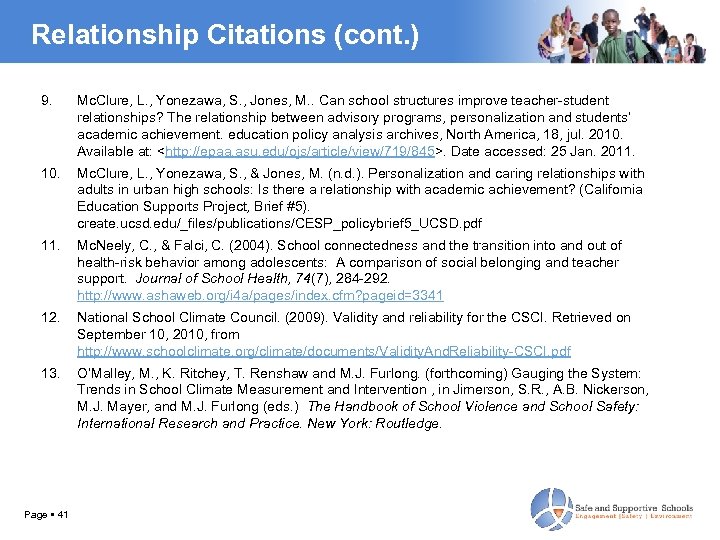 Relationship Citations (cont.)

9. McClure, L., Yonezawa, S., Jones, M.. Can school structures improve teacher-student relationships? The relationship between advisory programs, personalization and students' academic achievement. education policy analysis archives, North America, 18, jul. 2010. Available at: <http://epaa.asu.edu/ojs/article/view/719/845>. Date accessed: 25 Jan. 2011.

10. McClure, L., Yonezawa, S., & Jones, M. (n.d.). Personalization and caring relationships with adults in urban high schools: Is there a relationship with academic achievement? (California Education Supports Project, Brief #5). create.ucsd.edu/_files/publications/CESP_policybrief5_UCSD.pdf

11. McNeely, C., & Falci, C. (2004). School connectedness and the transition into and out of health-risk behavior among adolescents: A comparison of social belonging and teacher support. Journal of School Health, 74(7), 284-292. http://www.ashaweb.org/i4a/pages/index.cfm?pageid=3341

12. National School Climate Council. (2009). Validity and reliability for the CSCI. Retrieved on September 10, 2010, from http://www.schoolclimate.org/climate/documents/ValidityAndReliability-CSCI.pdf

13. O'Malley, M., K. Ritchey, T. Renshaw and M.J. Furlong. (forthcoming) Gauging the System: Trends in School Climate Measurement and Intervention , in Jimerson, S.R., A.B. Nickerson, M.J. Mayer, and M.J. Furlong (eds.) The Handbook of School Violence and School Safety: International Research and Practice. New York: Routledge.

Page ▪ 41

Safe and Supportive Schools
Engagement | Safety | Environment